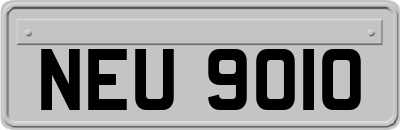 NEU 9010